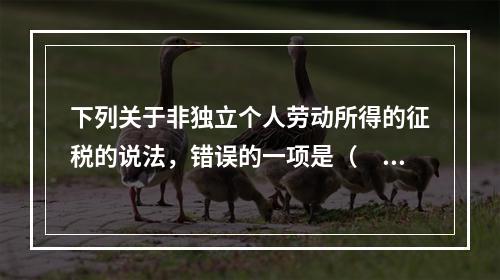 下列关于非独立个人劳动所得的征税的说法，错误的一项是（ ...